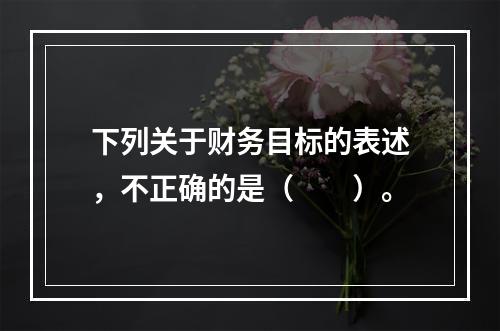 下列关于财务目标的表述，不正确的是（　　）。